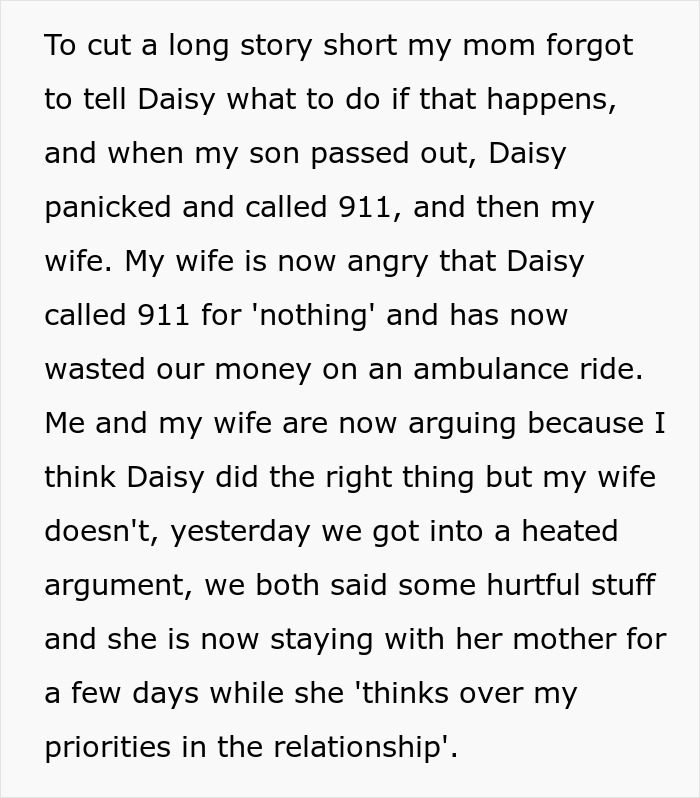 To cut a long story short my mom forgot to tell Daisy what to do if that happens, and when my son passed out, Daisy panicked and called 911, and then my wife. My wife is now angry that Daisy called 911 for 'nothing' and has now wasted our money on an ambulance ride. Me and my wife are now arguing because I think Daisy did the right thing but my wife doesn't, yesterday we got into a heated argument, we both said some hurtful stuff and she is now staying with her mother for a few days while she 'thinks over my priorities in the relationship'.